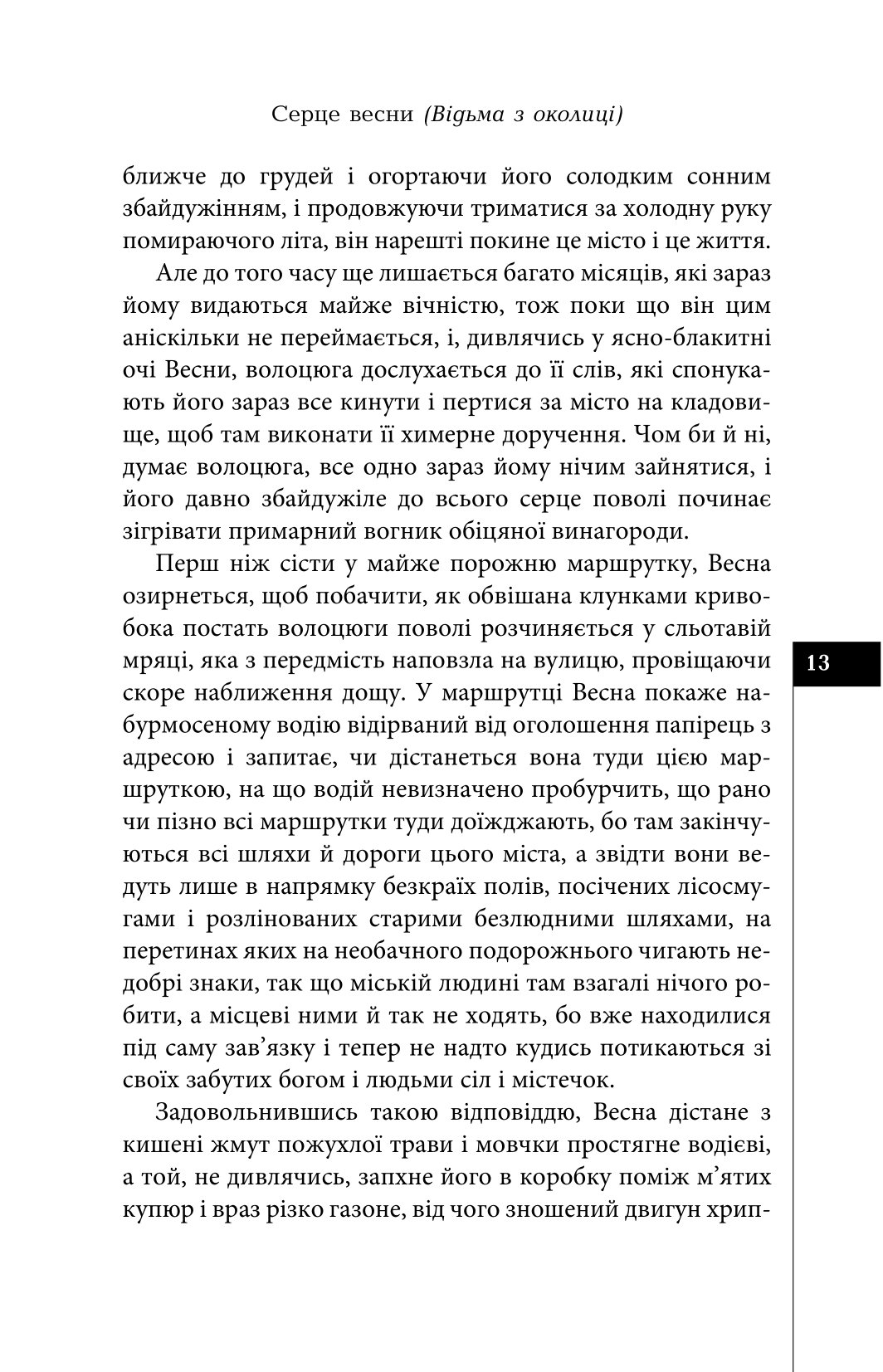 Серце весни (Відьма з околиці)

ближче до грудей і огортаючи його солодким сонним збайдужінням, і продовжуючи триматися за холодну руку помираючого літа, він нарешті покине це місто і це життя.

Але до того часу ще лишається багато місяців, які зараз йому видаються майже вічністю, тож поки що він цим аніскільки не переймається, і, дивлячись у ясно-блакитні очі Весни, волоцюга дослухається до її слів, які спонукають його зараз все кинути і пертися за місто на кладовище, щоб там виконати її химерне доручення. Чом би й ні, думає волоцюга, все одно зараз йому нічим зайнятися, і його давно збайдужіле до всього серце поволі починає зігрівати примарний вогник обіцяної винагороди.

Перш ніж сісти у майже порожню маршрутку, Весна озирнеться, щоб побачити, як обвішана клунками кривобока постать волоцюги поволі розчиняється у сльотавій мряці, яка з передмість наповзла на вулицю, провіщаючи скоре наближення дощу. У маршрутці Весна покаже набурмосеному водію відірваний від оголошення папірець з адресою і запитає, чи дістанеться вона туди цією маршруткою, на що водій невизначено пробурчить, що рано чи пізно всі маршрутки туди доїжджають, бо там закінчуються всі шляхи й дороги цього міста, а звідти вони ведуть лише в напрямку безкраїх полів, посічених лісосмугами і розлінованих старими безлюдними шляхами, на перетинах яких на необачного подорожнього чигають недобрі знаки, так що міській людині там взагалі нічого робити, а місцеві ними й так не ходять, бо вже находилися під саму зав'язку і тепер не надто кудись потикаються зі своїх забутих богом і людьми сіл і містечок.

Задовольнившись такою відповіддю, Весна дістане з кишені жмут пожухлої трави і мовчки простягне водієві, а той, не дивлячись, запхне його в коробку поміж м'ятих купюр і враз різко газоне, від чого зношений двигун хрип-

13